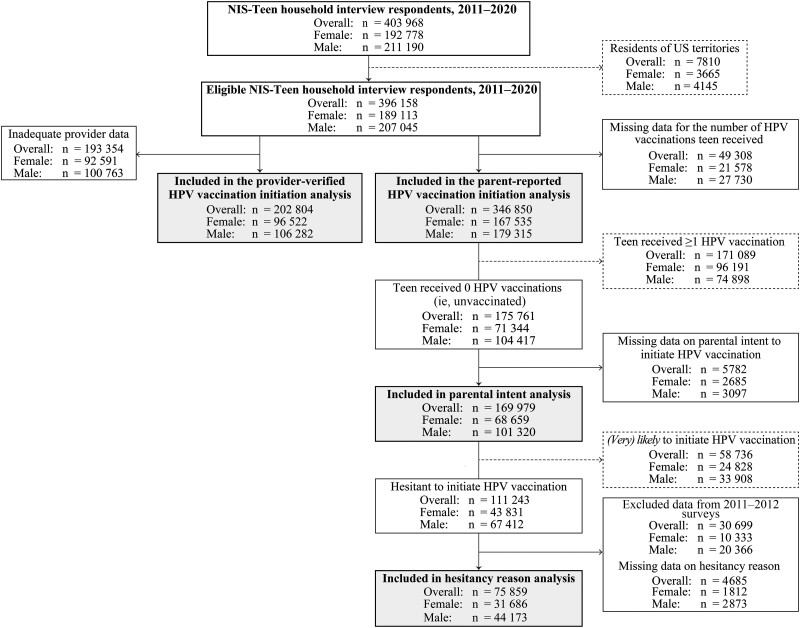 NIS-Teen household interview respondents, 2011–2020
Overall: n = 403 968
Female: n = 192 778
Male: n = 211 190

Residents of US territories
Overall: n = 7810
Female: n = 3665
Male: n = 4145

Eligible NIS-Teen household interview respondents, 2011–2020
Overall: n = 396 158
Female: n = 189 113
Male: n = 207 045

Inadequate provider data
Overall: n = 193 354
Female: n = 92 591
Male: n = 100 763

Missing data for the number of HPV vaccinations teen received
Overall: n = 49 308
Female: n = 21 578
Male: n = 27 730

Included in the provider-verified HPV vaccination initiation analysis
Overall: n = 202 804
Female: n = 96 522
Male: n = 106 282

Included in the parent-reported HPV vaccination initiation analysis
Overall: n = 346 850
Female: n = 167 535
Male: n = 179 315

Teen received ≥1 HPV vaccination
Overall: n = 171 089
Female: n = 96 191
Male: n = 74 898

Teen received 0 HPV vaccinations (ie, unvaccinated)
Overall: n = 175 761
Female: n = 71 344
Male: n = 104 417

Missing data on parental intent to initiate HPV vaccination
Overall: n = 5782
Female: n = 2685
Male: n = 3097

Included in parental intent analysis
Overall: n = 169 979
Female: n = 68 659
Male: n = 101 320

(Very) likely to initiate HPV vaccination
Overall: n = 58 736
Female: n = 24 828
Male: n = 33 908

Hesitant to initiate HPV vaccination
Overall: n = 111 243
Female: n = 43 831
Male: n = 67 412

Excluded data from 2011–2012 surveys
Overall: n = 30 699
Female: n = 10 333
Male: n = 20 366
Missing data on hesitancy reason
Overall: n = 4685
Female: n = 1812
Male: n = 2873

Included in hesitancy reason analysis
Overall: n = 75 859
Female: n = 31 686
Male: n = 44 173